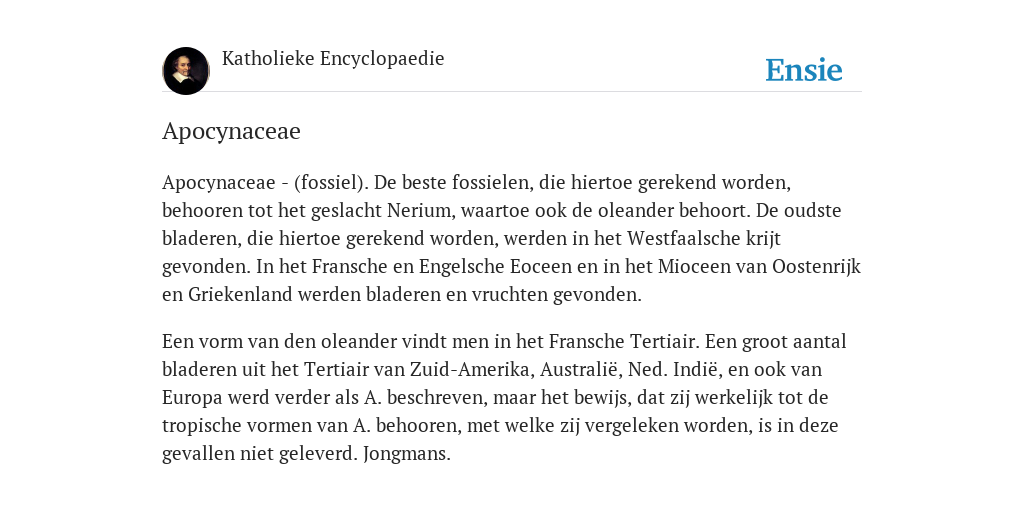 Katholieke Encyclopaedie

Ensie

Apocynaceae

Apocynaceae - (fossiel). De beste fossielen, die hiertoe gerekend worden, behooren tot het geslacht Nerium, waartoe ook de oleander behoort. De oudste bladeren, die hiertoe gerekend worden, werden in het Westfaalsche krijt gevonden. In het Fransche en Engelsche Eoceen en in het Mioceen van Oostenrijk en Griekenland werden bladeren en vruchten gevonden.

Een vorm van den oleander vindt men in het Fransche Tertiair. Een groot aantal bladeren uit het Tertiair van Zuid-Amerika, Australië, Ned. Indië, en ook van Europa werd verder als A. beschreven, maar het bewijs, dat zij werkelijk tot de tropische vormen van A. behooren, met welke zij vergeleken worden, is in deze gevallen niet geleverd. Jongmans.